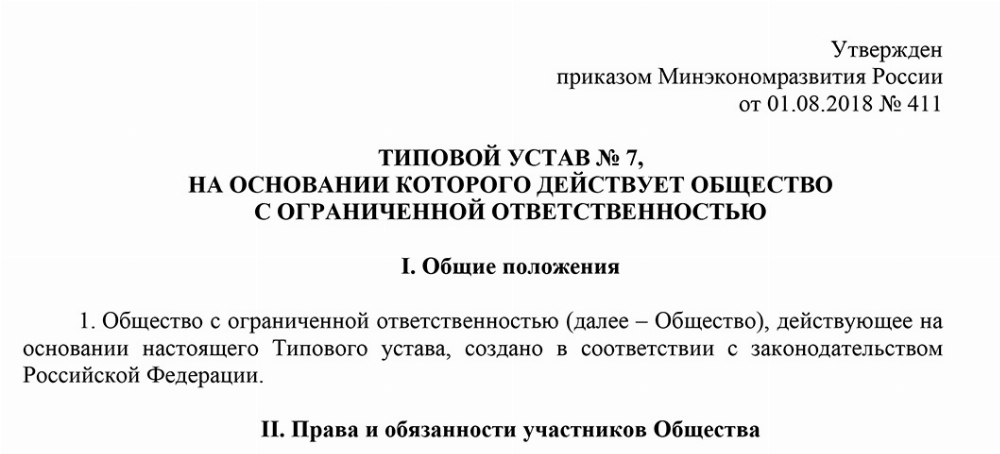 Утвержден
приказом Минэкономразвития России
от 01.08.2018 № 411

ТИПОВОЙ УСТАВ № 7,
НА ОСНОВАНИИ КОТОРОГО ДЕЙСТВУЕТ ОБЩЕСТВО
С ОГРАНИЧЕННОЙ ОТВЕТСТВЕННОСТЬЮ

I. Общие положения

1. Общество с ограниченной ответственностью (далее – Общество), действующее на основании настоящего Типового устава, создано в соответствии с законодательством Российской Федерации.

II. Права и обязанности участников Общества